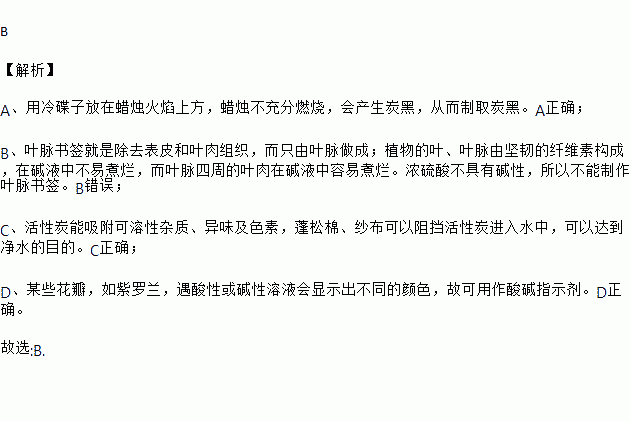 B

【解析】

A、用冷碟子放在蜡烛火焰上方，蜡烛不充分燃烧，会产生炭黑，从而制取炭黑。A正确；

B、叶脉书签就是除去表皮和叶肉组织，而只由叶脉做成；植物的叶、叶脉由坚韧的纤维素构成，在碱液中不易煮烂，而叶脉四周的叶肉在碱液中容易煮烂。浓硫酸不具有碱性，所以不能制作叶脉书签。B错误；

C、活性炭能吸附可溶性杂质、异味及色素，蓬松棉、纱布可以阻挡活性炭进入水中，可以达到净水的目的。C正确；

D、某些花瓣，如紫罗兰，遇酸性或碱性溶液会显示出不同的颜色，故可用作酸碱指示剂。D正确。

故选:B.